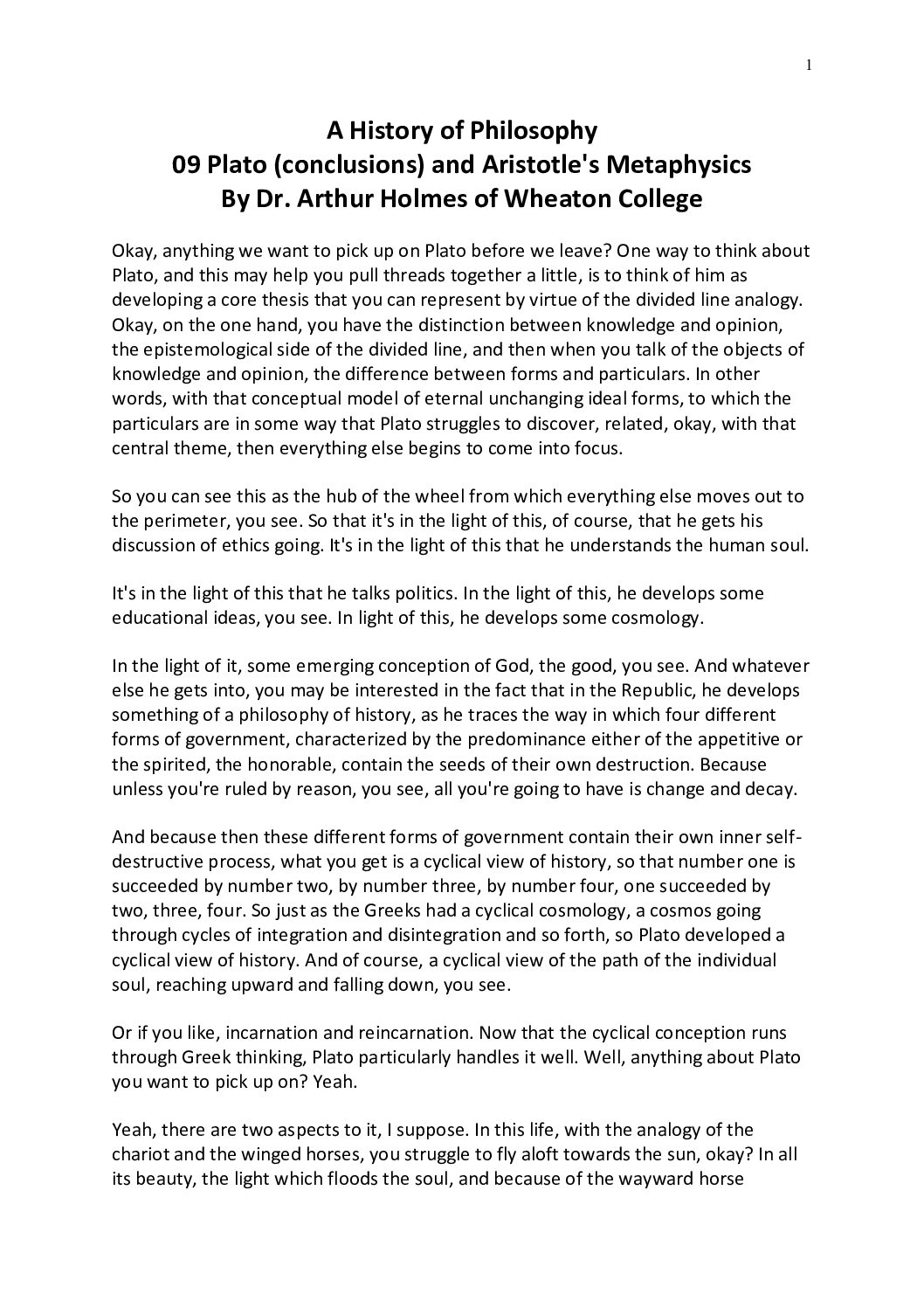 1

A History of Philosophy
09 Plato (conclusions) and Aristotle's Metaphysics
By Dr. Arthur Holmes of Wheaton College

Okay, anything we want to pick up on Plato before we leave? One way to think about Plato, and this may help you pull threads together a little, is to think of him as developing a core thesis that you can represent by virtue of the divided line analogy. Okay, on the one hand, you have the distinction between knowledge and opinion, the epistemological side of the divided line, and then when you talk of the objects of knowledge and opinion, the difference between forms and particulars. In other words, with that conceptual model of eternal unchanging ideal forms, to which the particulars are in some way that Plato struggles to discover, related, okay, with that central theme, then everything else begins to come into focus.

So you can see this as the hub of the wheel from which everything else moves out to the perimeter, you see. So that it's in the light of this, of course, that he gets his discussion of ethics going. It's in the light of this that he understands the human soul.

It's in the light of this that he talks politics. In the light of this, he develops some educational ideas, you see. In light of this, he develops some cosmology.

In the light of it, some emerging conception of God, the good, you see. And whatever else he gets into, you may be interested in the fact that in the Republic, he develops something of a philosophy of history, as he traces the way in which four different forms of government, characterized by the predominance either of the appetitive or the spirited, the honorable, contain the seeds of their own destruction. Because unless you're ruled by reason, you see, all you're going to have is change and decay.

And because then these different forms of government contain their own inner self-destructive process, what you get is a cyclical view of history, so that number one is succeeded by number two, by number three, by number four, one succeeded by two, three, four. So just as the Greeks had a cyclical cosmology, a cosmos going through cycles of integration and disintegration and so forth, so Plato developed a cyclical view of history. And of course, a cyclical view of the path of the individual soul, reaching upward and falling down, you see.

Or if you like, incarnation and reincarnation. Now that the cyclical conception runs through Greek thinking, Plato particularly handles it well. Well, anything about Plato you want to pick up on? Yeah.

Yeah, there are two aspects to it, I suppose. In this life, with the analogy of the chariot and the winged horses, you struggle to fly aloft towards the sun, okay? In all its beauty, the light which floods the soul, and because of the wayward horse